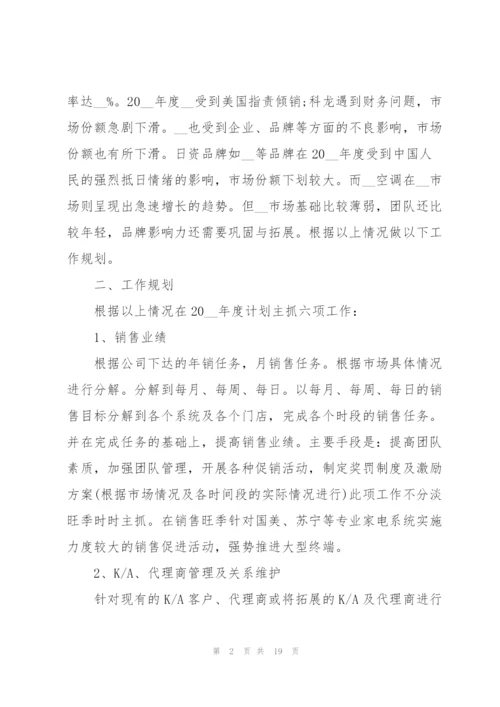 率达__%。20__年度__受到美国指责倾销;科龙遇到财务问题，市场份额急剧下滑。__也受到企业、品牌等方面的不良影响，市场份额也有所下滑。日资品牌如__等品牌在20__年度受到中国人民的强烈抵日情绪的影响，市场份额下划较大。而__空调在__市场则呈现出急速增长的趋势。但__市场基础比较薄弱，团队还比较年轻，品牌影响力还需要巩固与拓展。根据以上情况做以下工作规划。

二、工作规划

根据以上情况在20__年度计划主抓六项工作：

1、销售业绩

根据公司下达的年销任务，月销售任务。根据市场具体情况进行分解。分解到每月、每周、每日。以每月、每周、每日的销售目标分解到各个系统及各个门店，完成各个时段的销售任务。并在完成任务的基础上，提高销售业绩。主要手段是：提高团队素质，加强团队管理，开展各种促销活动，制定奖罚制度及激励方案(根据市场情况及各时间段的实际情况进行)此项工作不分淡旺季时时主抓。在销售旺季针对国美、苏宁等专业家电系统实施力度较大的销售促进活动，强势推进大型终端。

2、K/A、代理商管理及关系维护

针对现有的K/A客户、代理商或将拓展的K/A及代理商进行

第 2 页 共 19 页